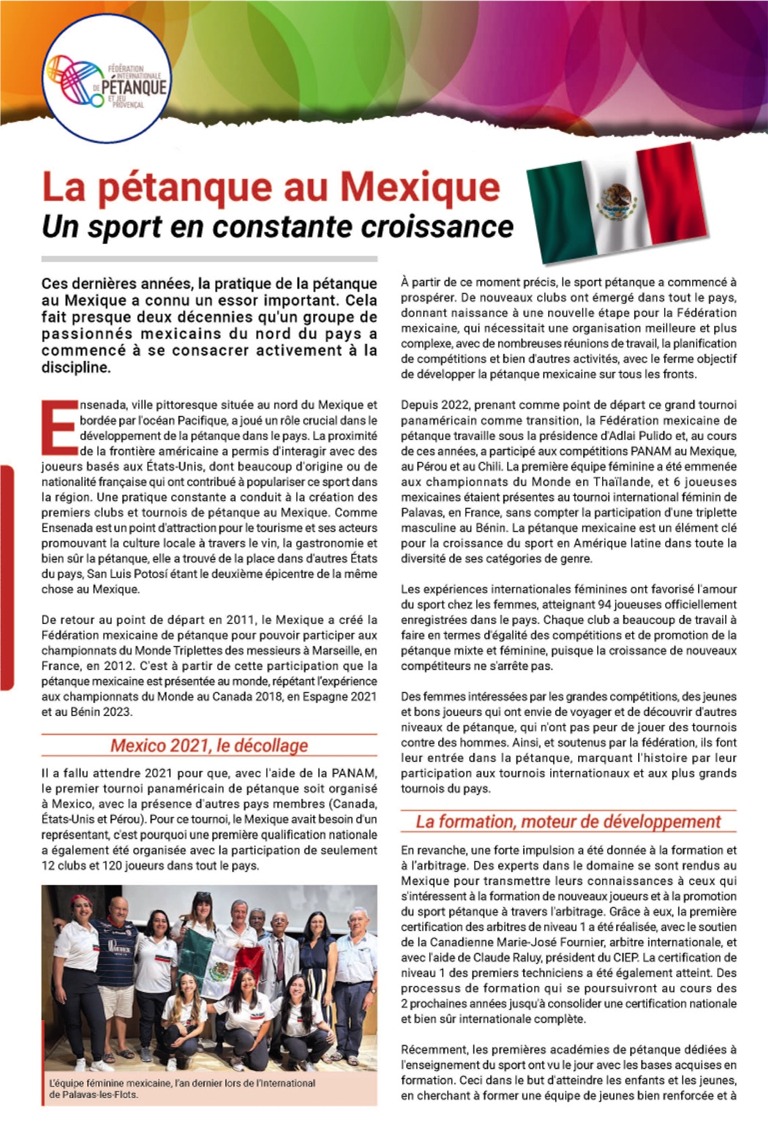 FÉDÉRATION INTERNATIONALE DE PÉTANQUE ET JEU PROVENÇAL

La pétanque au Mexique
Un sport en constante croissance

Ces dernières années, la pratique de la pétanque au Mexique a connu un essor important. Cela fait presque deux décennies qu'un groupe de passionnés mexicains du nord du pays a commencé à se consacrer activement à la discipline.

Ensenada, ville pittoresque située au nord du Mexique et bordée par l'océan Pacifique, a joué un rôle crucial dans le développement de la pétanque dans le pays. La proximité de la frontière américaine a permis d'interagir avec des joueurs basés aux États-Unis, dont beaucoup d'origine ou de nationalité française qui ont contribué à populariser ce sport dans la région. Une pratique constante a conduit à la création des premiers clubs et tournois de pétanque au Mexique. Comme Ensenada est un point d'attraction pour le tourisme et ses acteurs promouvant la culture locale à travers le vin, la gastronomie et bien sûr la pétanque, elle a trouvé de la place dans d'autres États du pays, San Luis Potosí étant le deuxième épicentre de la même chose au Mexique.

De retour au point de départ en 2011, le Mexique a créé la Fédération mexicaine de pétanque pour pouvoir participer aux championnats du Monde Triplettes des messieurs à Marseille, en France, en 2012. C'est à partir de cette participation que la pétanque mexicaine est présentée au monde, répétant l'expérience aux championnats du Monde au Canada 2018, en Espagne 2021 et au Bénin 2023.

Mexico 2021, le décollage

Il a fallu attendre 2021 pour que, avec l'aide de la PANAM, le premier tournoi panaméricain de pétanque soit organisé à Mexico, avec la présence d'autres pays membres (Canada, États-Unis et Pérou). Pour ce tournoi, le Mexique avait besoin d'un représentant, c'est pourquoi une première qualification nationale a également été organisée avec la participation de seulement 12 clubs et 120 joueurs dans tout le pays.

L'équipe féminine mexicaine, l'an dernier lors de l'International de Palavas-les-Flots.

À partir de ce moment précis, le sport pétanque a commencé à prospérer. De nouveaux clubs ont émergé dans tout le pays, donnant naissance à une nouvelle étape pour la Fédération mexicaine, qui nécessitait une organisation meilleure et plus complexe, avec de nombreuses réunions de travail, la planification de compétitions et bien d'autres activités, avec le ferme objectif de développer la pétanque mexicaine sur tous les fronts.

Depuis 2022, prenant comme point de départ ce grand tournoi panaméricain comme transition, la Fédération mexicaine de pétanque travaille sous la présidence d'Adlai Pulido et, au cours de ces années, a participé aux compétitions PANAM au Mexique, au Pérou et au Chili. La première équipe féminine a été emmenée aux championnats du Monde en Thaïlande, et 6 joueuses mexicaines étaient présentes au tournoi international féminin de Palavas, en France, sans compter la participation d'une triplette masculine au Bénin. La pétanque mexicaine est un élément clé pour la croissance du sport en Amérique latine dans toute la diversité de ses catégories de genre.

Les expériences internationales féminines ont favorisé l'amour du sport chez les femmes, atteignant 94 joueuses officiellement enregistrées dans le pays. Chaque club a beaucoup de travail à faire en termes d'égalité des compétitions et de promotion de la pétanque mixte et féminine, puisque la croissance de nouveaux compétiteurs ne s'arrête pas.

Des femmes intéressées par les grandes compétitions, des jeunes et bons joueurs qui ont envie de voyager et de découvrir d'autres niveaux de pétanque, qui n'ont pas peur de jouer des tournois contre des hommes. Ainsi, et soutenus par la fédération, ils font leur entrée dans la pétanque, marquant l'histoire par leur participation aux tournois internationaux et aux plus grands tournois du pays.

La formation, moteur de développement

En revanche, une forte impulsion a été donnée à la formation et à l'arbitrage. Des experts dans le domaine se sont rendus au Mexique pour transmettre leurs connaissances à ceux qui s'intéressent à la formation de nouveaux joueurs et à la promotion du sport pétanque à travers l'arbitrage. Grâce à eux, la première certification des arbitres de niveau 1 a été réalisée, avec le soutien de la Canadienne Marie-José Fournier, arbitre internationale, et avec l'aide de Claude Raluy, président du CIEP. La certification de niveau 1 des premiers techniciens a été également atteint. Des processus de formation qui se poursuivront au cours des 2 prochaines années jusqu'à consolider une certification nationale et bien sûr internationale complète.

Récemment, les premières académies de pétanque dédiées à l'enseignement du sport ont vu le jour avec les bases acquises en formation. Ceci dans le but d'atteindre les enfants et les jeunes, en cherchant à former une équipe de jeunes bien renforcée et à